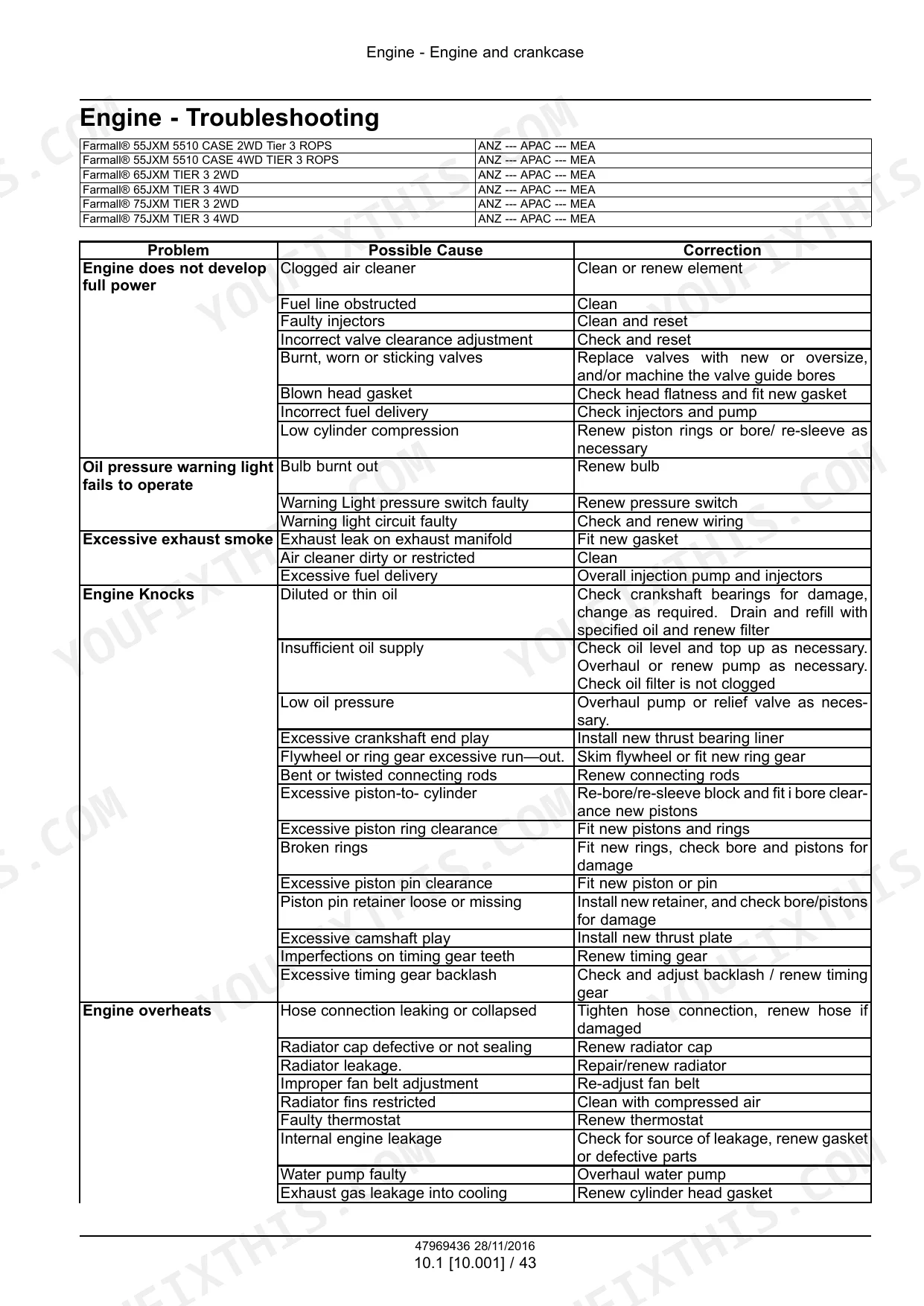 Engine - Engine and crankcase

Engine - Troubleshooting

| Farmall® 55JXM 5510 CASE 2WD Tier 3 ROPS | ANZ --- APAC --- MEA |
|---|---|
| Farmall® 55JXM 5510 CASE 4WD TIER 3 ROPS | ANZ --- APAC --- MEA |
| Farmall® 65JXM TIER 3 2WD | ANZ --- APAC --- MEA |
| Farmall® 65JXM TIER 3 4WD | ANZ --- APAC --- MEA |
| Farmall® 75JXM TIER 3 2WD | ANZ --- APAC --- MEA |
| Farmall® 75JXM TIER 3 4WD | ANZ --- APAC --- MEA |

| Problem | Possible Cause | Correction |
|---|---|---|
| Engine does not develop full power | Clogged air cleaner | Clean or renew element |
| | Fuel line obstructed | Clean |
| | Faulty injectors | Clean and reset |
| | Incorrect valve clearance adjustment | Check and reset |
| | Burnt, worn or sticking valves | Replace valves with new or oversize, and/or machine the valve guide bores |
| | Blown head gasket | Check head flatness and fit new gasket |
| | Incorrect fuel delivery | Check injectors and pump |
| | Low cylinder compression | Renew piston rings or bore/ re-sleeve as necessary |
| Oil pressure warning light fails to operate | Bulb burnt out | Renew bulb |
| | Warning Light pressure switch faulty | Renew pressure switch |
| | Warning light circuit faulty | Check and renew wiring |
| Excessive exhaust smoke | Exhaust leak on exhaust manifold | Fit new gasket |
| | Air cleaner dirty or restricted | Clean |
| | Excessive fuel delivery | Overall injection pump and injectors |
| Engine Knocks | Diluted or thin oil | Check crankshaft bearings for damage, change as required. Drain and refill with specified oil and renew filter |
| | Insufficient oil supply | Check oil level and top up as necessary. Overhaul or renew pump as necessary. Check oil filter is not clogged |
| | Low oil pressure | Overhaul pump or relief valve as necessary. |
| | Excessive crankshaft end play | Install new thrust bearing liner |
| | Flywheel or ring gear excessive run—out. | Skim flywheel or fit new ring gear |
| | Bent or twisted connecting rods | Renew connecting rods |
| | Excessive piston-to- cylinder | Re-bore/re-sleeve block and fit i bore clearance new pistons |
| | Excessive piston ring clearance | Fit new pistons and rings |
| | Broken rings | Fit new rings, check bore and pistons for damage |
| | Excessive piston pin clearance | Fit new piston or pin |
| | Piston pin retainer loose or missing | Install new retainer, and check bore/pistons for damage |
| | Excessive camshaft play | Install new thrust plate |
| | Imperfections on timing gear teeth | Renew timing gear |
| | Excessive timing gear backlash | Check and adjust backlash / renew timing gear |
| Engine overheats | Hose connection leaking or collapsed | Tighten hose connection, renew hose if damaged |
| | Radiator cap defective or not sealing | Renew radiator cap |
| | Radiator leakage. | Repair/renew radiator |
| | Improper fan belt adjustment | Re-adjust fan belt |
| | Radiator fins restricted | Clean with compressed air |
| | Faulty thermostat | Renew thermostat |
| | Internal engine leakage | Check for source of leakage, renew gasket or defective parts |
| | Water pump faulty | Overhaul water pump |
| | Exhaust gas leakage into cooling | Renew cylinder head gasket |

47969436 28/11/2016
10.1 [10.001] / 43

YOUFIXTHIS.COM